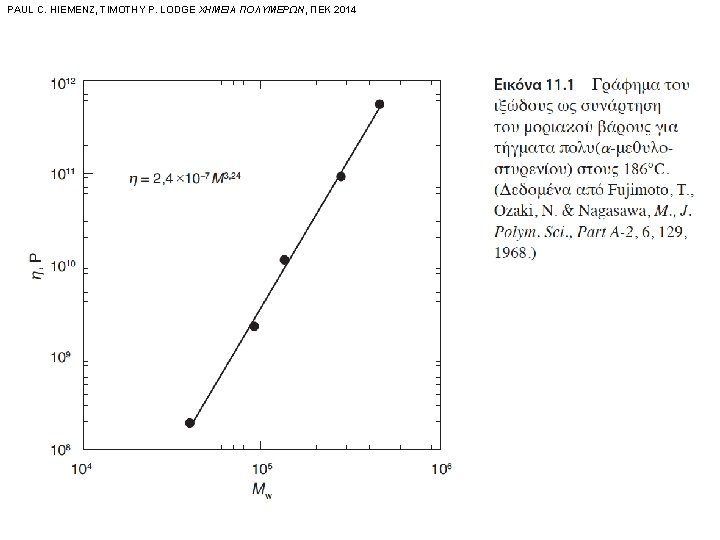 PAUL C. HIEMENZ, TIMOTHY P. LODGE ΧΗΜΕΙΑ ΠΟΛΥΜΕΡΩΝ, ΠΕΚ 2014

$10^{12}$

$10^{11}$

$10^{10}$

$10^{9}$

$10^{8}$

$\eta$, P

$\eta = 2,4 \times 10^{-7} M^{3,24}$

$10^{4}$

$10^{5}$

$10^{6}$

$M_w$

Εικόνα 11.1 Γράφημα του ιξώδους ως συνάρτηση του μοριακού βάρους για τήγματα πολυ(α-μεθυλοστυρενίου) στους 186°C. (Δεδομένα από Fujimoto, T., Ozaki, N. & Nagasawa, M., J. Polym. Sci., Part A-2, 6, 129, 1968.)